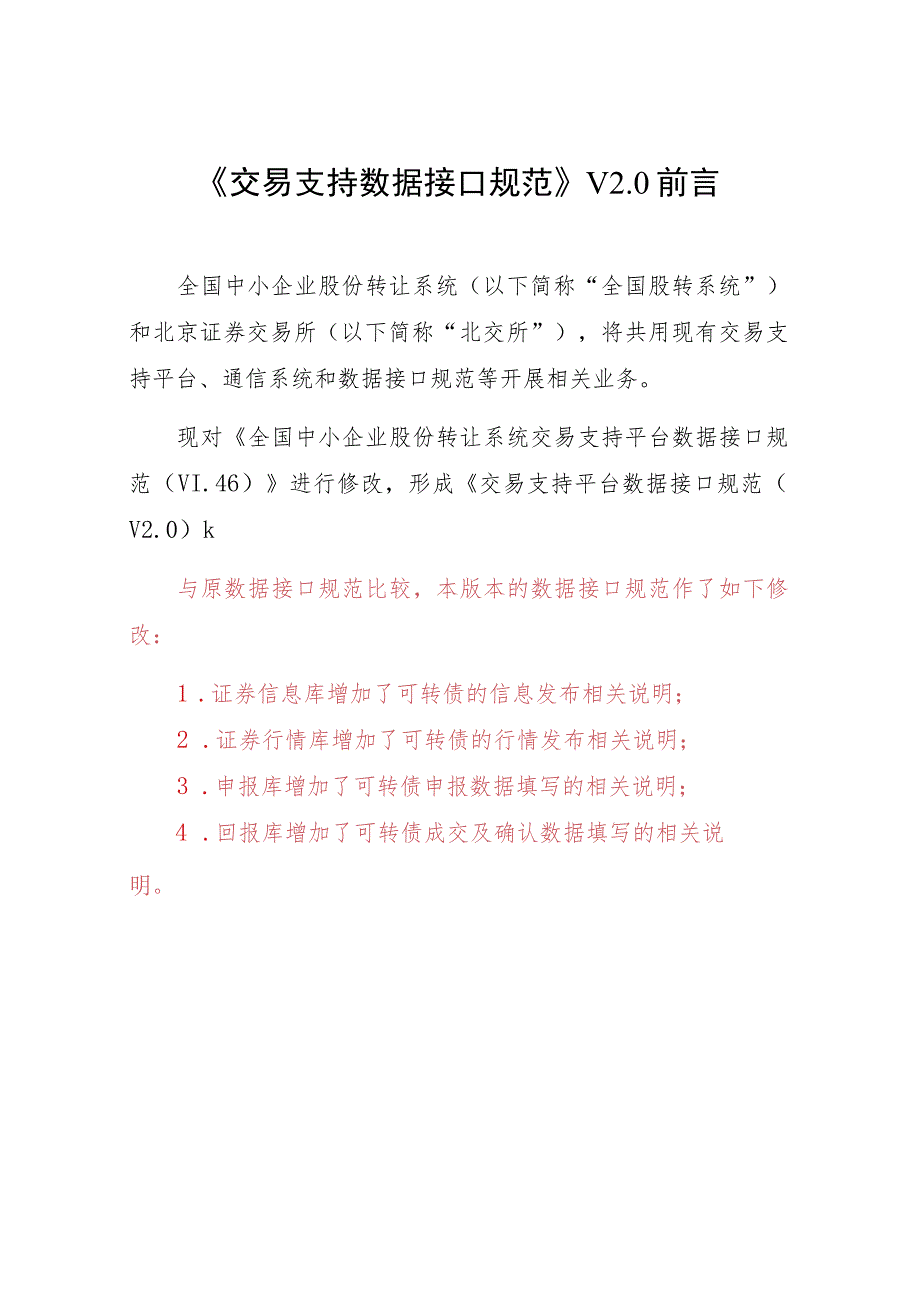 《交易支持数据接口规范》V2.0前言

全国中小企业股份转让系统（以下简称“全国股转系统”）和北京证券交易所（以下简称“北交所”），将共用现有交易支持平台、通信系统和数据接口规范等开展相关业务。

现对《全国中小企业股份转让系统交易支持平台数据接口规范（VI.46）》进行修改，形成《交易支持平台数据接口规范（V2.0）k

与原数据接口规范比较，本版本的数据接口规范作了如下修改：

1.证券信息库增加了可转债的信息发布相关说明；

2.证券行情库增加了可转债的行情发布相关说明；

3.申报库增加了可转债申报数据填写的相关说明；

4.回报库增加了可转债成交及确认数据填写的相关说明。